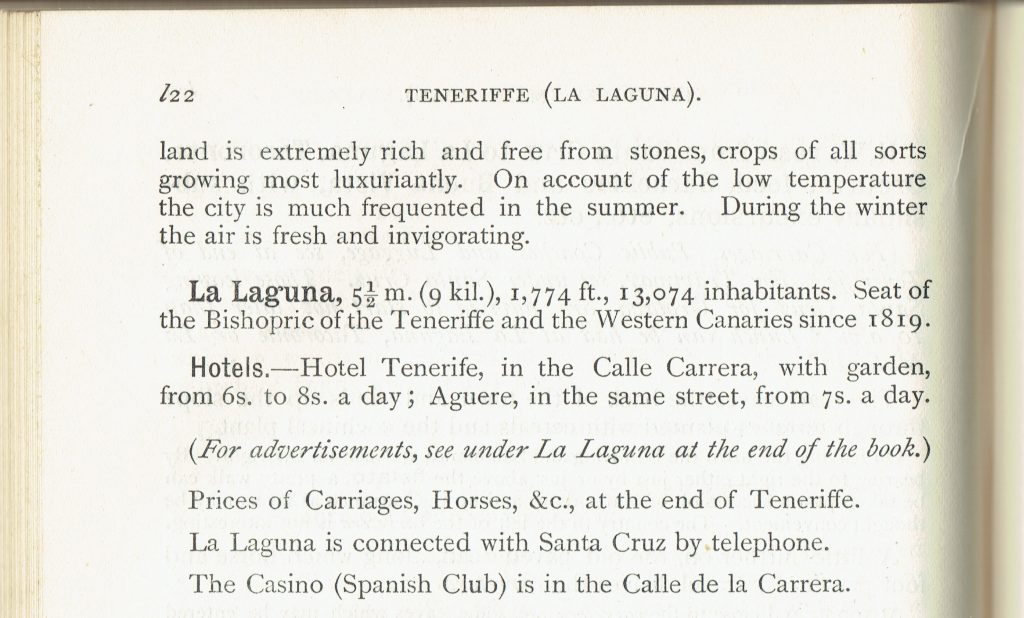 l22 TENERIFFE (LA LAGUNA).

land is extremely rich and free from stones, crops of all sorts growing most luxuriantly. On account of the low temperature the city is much frequented in the summer. During the winter the air is fresh and invigorating.

La Laguna, $5\frac{1}{2}$ m. (9 kil.), 1,774 ft., 13,074 inhabitants. Seat of the Bishopric of the Teneriffe and the Western Canaries since 1819.

Hotels.—Hotel Tenerife, in the Calle Carrera, with garden, from 6s. to 8s. a day; Aguere, in the same street, from 7s. a day.

(For advertisements, see under La Laguna at the end of the book.)

Prices of Carriages, Horses, &c., at the end of Teneriffe.

La Laguna is connected with Santa Cruz by telephone.

The Casino (Spanish Club) is in the Calle de la Carrera.